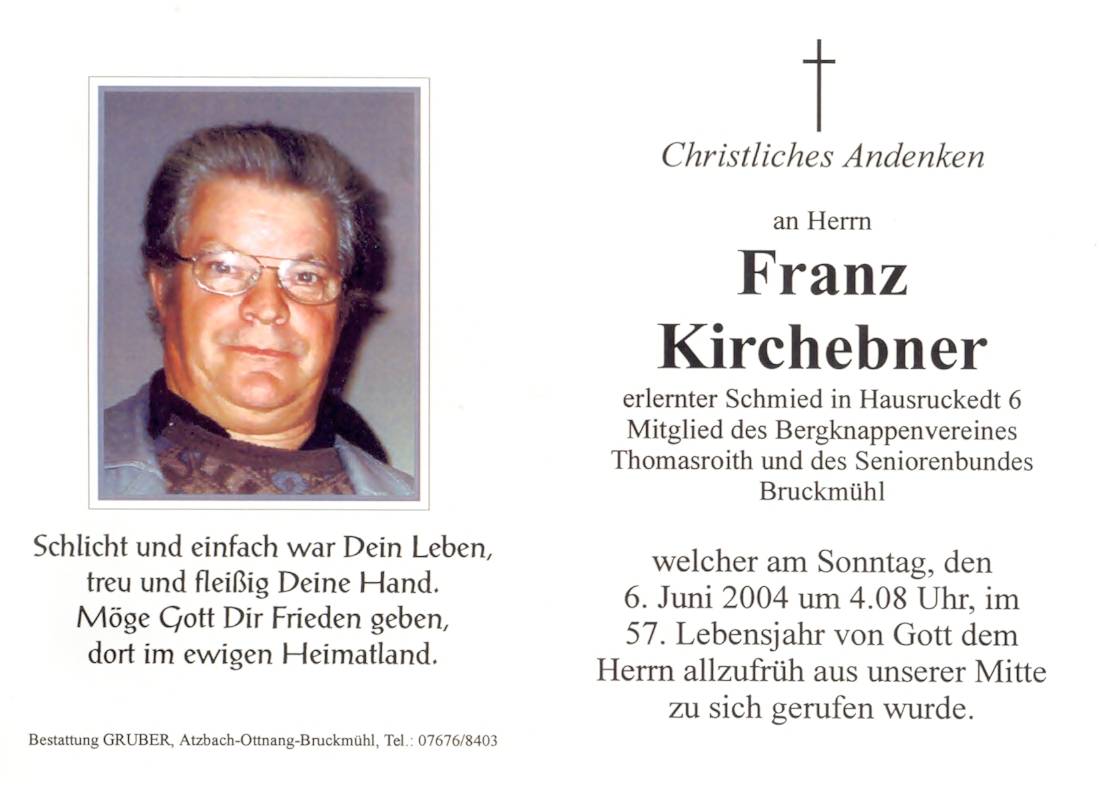 Schlicht und einfach war Dein Leben,
treu und fleißig Deine Hand.
Möge Gott Dir Frieden geben,
dort im ewigen Heimatland.

Bestattung GRUBER, Atzbach-Ottnang-Bruckmühl, Tel.: 07676/8403

Christliches Andenken

an Herrn

Franz
Kirchebner

erlernter Schmied in Hausruckedt 6
Mitglied des Bergknappenvereines
Thomasroith und des Seniorenbundes
Bruckmühl

welcher am Sonntag, den 6. Juni 2004 um 4.08 Uhr, im 57. Lebensjahr von Gott dem Herrn allzufrüh aus unserer Mitte zu sich gerufen wurde.